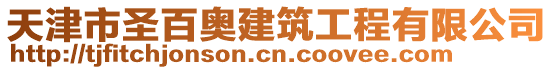 天津市圣百奥建筑工程有限公司
http://tjfitchjonson.cn.coovee.com